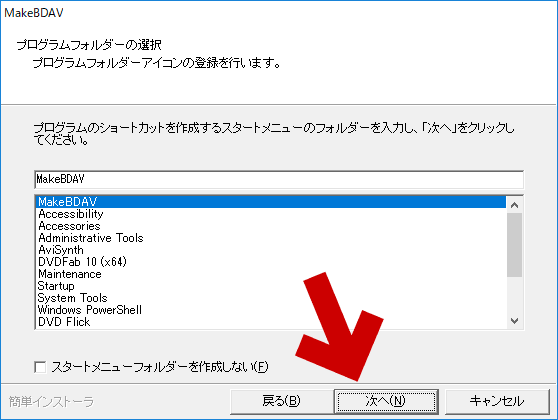 MakeBDAV

プログラムフォルダーの選択
プログラムフォルダーアイコンの登録を行います。

プログラムのショートカットを作成するスタートメニューのフォルダーを入力し、「次へ」をクリックしてください。

MakeBDAV

MakeBDAV
Accessibility
Accessories
Administrative Tools
AviSynth
DVDFab 10 (x64)
Maintenance
Startup
System Tools
Windows PowerShell
DVD Flick

スタートメニューフォルダーを作成しない(F)

簡単インストーラ

戻る(B)

次へ(N)

キャンセル